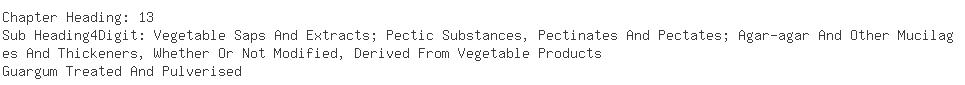 Chapter Heading: 13
Sub Heading4Digit: Vegetable Saps And Extracts; Pectic Substances, Pectinates And Pectates; Agar-agar And Other Mucilages And Thickeners, Whether Or Not Modified, Derived From Vegetable Products
Guargum Treated And Pulverised